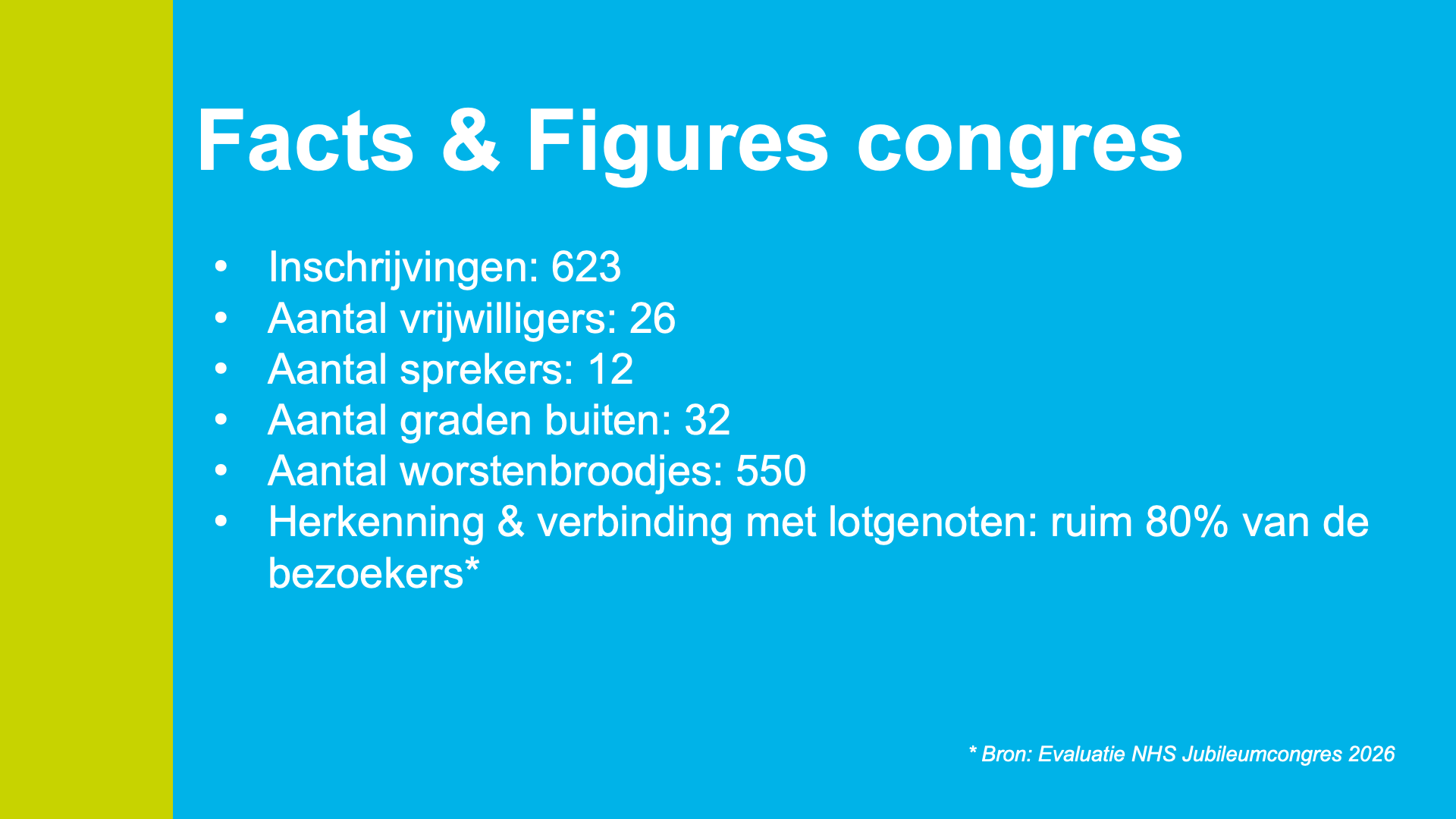 Facts & Figures congres

• Inschrijvingen: 623
• Aantal vrijwilligers: 26
• Aantal sprekers: 12
• Aantal graden buiten: 32
• Aantal worstenbroodjes: 550
• Herkenning & verbinding met lotgenoten: ruim 80% van de bezoekers*

* Bron: Evaluatie NHS Jubileumcongres 2026